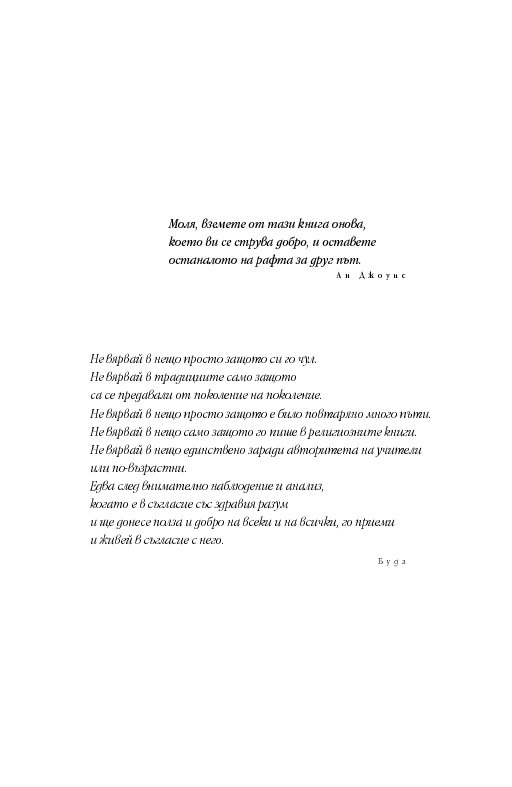 Моля, вземете от тази книга онова, което ви се струва добро, и оставете останалото на рафта за друг път.
Ан Джоунс

Не вярвай в нещо просто защото си го чул.
Не вярвай в традициите само защото са се предавали от поколение на поколение.
Не вярвай в нещо просто защото е било повтаряно много пъти.
Не вярвай в нещо само защото го пише в религиозните книги.
Не вярвай в нещо единствено заради авторитета на учители или по-възрастни.
Едва след внимателно наблюдение и анализ, когато е в съгласие със здравия разум и ще донесе полза и добро на всеки и на всички, го приеми и живей в съгласие с него.

Буда